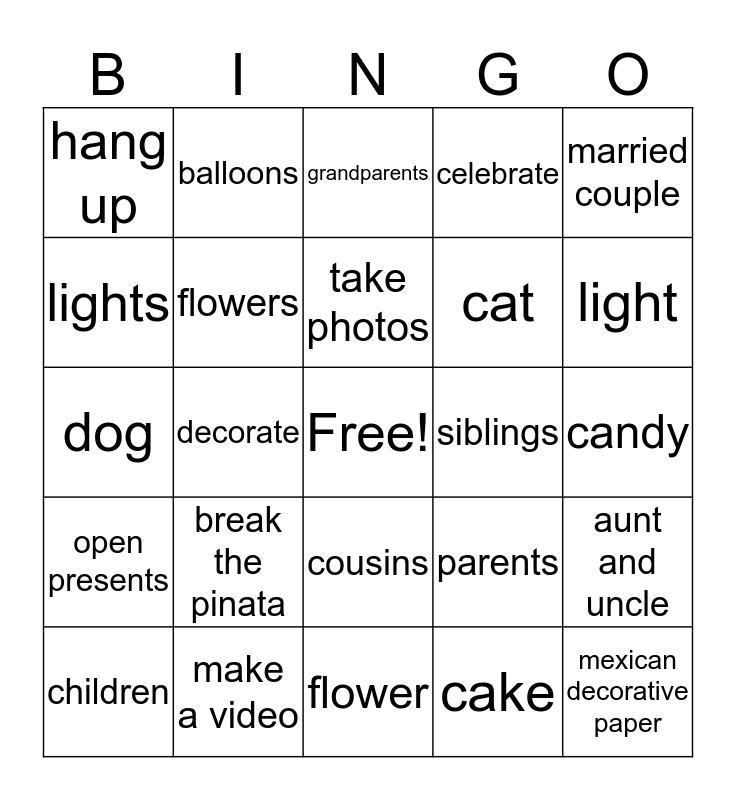 | B | I | N | G | O |
|---|---|---|---|---|
| hang up | balloons | grandparents | celebrate | married couple |
| lights | flowers | take photos | cat | light |
| dog | decorate | Free! | siblings | candy |
| open presents | break the pinata | cousins | parents | aunt and uncle |
| children | make a video | flower | cake | mexican decorative paper |